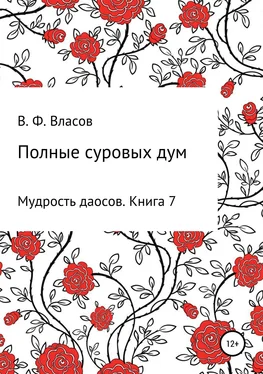 В. Ф. Власов

Полные суровых дум

Мудрость даосов. Книга 7

12+